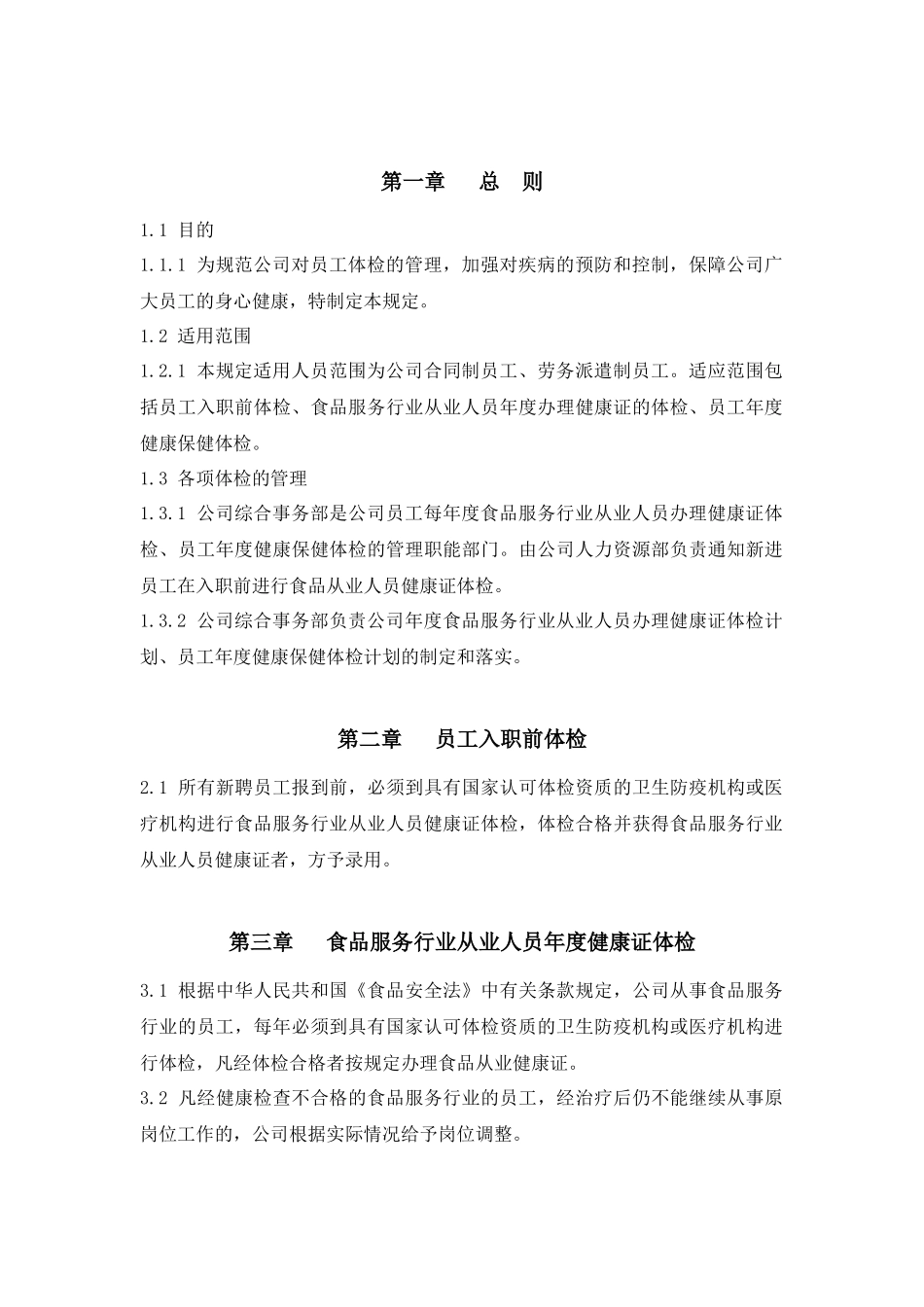 第一章　总　则

1.1 目的

1.1.1 为规范公司对员工体检的管理，加强对疾病的预防和控制，保障公司广大员工的身心健康，特制定本规定。

1.2 适用范围

1.2.1 本规定适用人员范围为公司合同制员工、劳务派遣制员工。适应范围包括员工入职前体检、食品服务行业从业人员年度办理健康证的体检、员工年度健康保健体检。

1.3 各项体检的管理

1.3.1 公司综合事务部是公司员工每年度食品服务行业从业人员办理健康证体检、员工年度健康保健体检的管理职能部门。由公司人力资源部负责通知新进员工在入职前进行食品从业人员健康证体检。

1.3.2 公司综合事务部负责公司年度食品服务行业从业人员办理健康证体检计划、员工年度健康保健体检计划的制定和落实。

第二章　员工入职前体检

2.1 所有新聘员工报到前，必须到具有国家认可体检资质的卫生防疫机构或医疗机构进行食品服务行业从业人员健康证体检，体检合格并获得食品服务行业从业人员健康证者，方予录用。

第三章　食品服务行业从业人员年度健康证体检

3.1 根据中华人民共和国《食品安全法》中有关条款规定，公司从事食品服务行业的员工，每年必须到具有国家认可体检资质的卫生防疫机构或医疗机构进行体检，凡经体检合格者按规定办理食品从业健康证。

3.2 凡经健康检查不合格的食品服务行业的员工，经治疗后仍不能继续从事原岗位工作的，公司根据实际情况给予岗位调整。